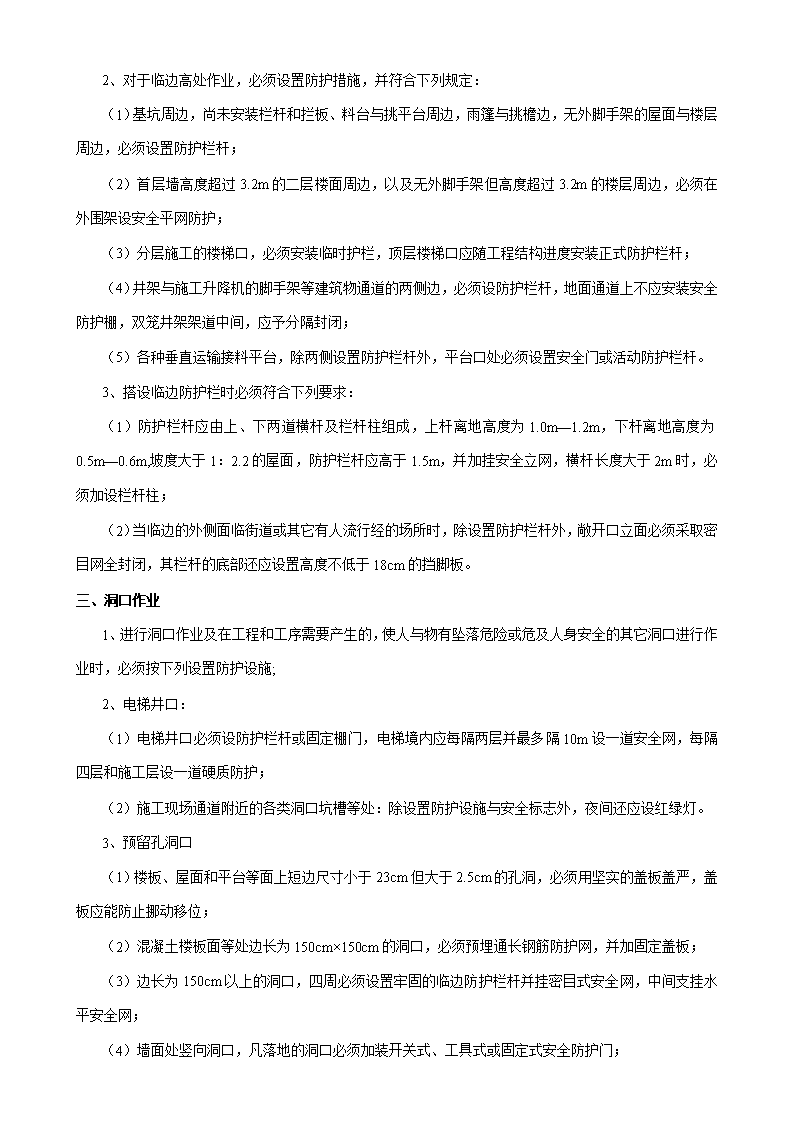 2、对于临边高处作业，必须设置防护措施，并符合下列规定：

（1）基坑周边，尚未安装栏杆和拦板、料台与挑平台周边，雨篷与挑檐边，无外脚手架的屋面与楼层周边，必须设置防护栏杆；

（2）首层墙高度超过 3.2m 的二层楼面周边，以及无外脚手架但高度超过 3.2m 的楼层周边，必须在外围架设安全平网防护；

（3）分层施工的楼梯口，必须安装临时护栏，顶层楼梯口应随工程结构进度安装正式防护栏杆；

（4）井架与施工升降机的脚手架等建筑物通道的两侧边，必须设防护栏杆，地面通道上不应安装安全防护棚，双笼井架架道中间，应予分隔封闭；

（5）各种垂直运输接料平台，除两侧设置防护栏杆外，平台口处必须设置安全门或活动防护栏杆。

3、搭设临边防护栏时必须符合下列要求：

（1）防护栏杆应由上、下两道横杆及栏杆柱组成，上杆离地高度为 1.0m—1.2m，下杆离地高度为 0.5m—0.6m,坡度大于 1：2.2 的屋面，防护栏杆应高于 1.5m，并加挂安全立网，横杆长度大于 2m 时，必须加设栏杆柱；

（2）当临边的外侧面临街道或其它有人流行经的场所时，除设置防护栏杆外，敞开口立面必须采取密目网全封闭，其栏杆的底部还应设置高度不低于 18cm 的挡脚板。

三、洞口作业

1、进行洞口作业及在工程和工序需要产生的，使人与物有坠落危险或危及人身安全的其它洞口进行作业时，必须按下列设置防护设施;

2、电梯井口：

（1）电梯井口必须设防护栏杆或固定栅门，电梯境内应每隔两层并最多隔 10m 设一道安全网，每隔四层和施工层设一道硬质防护；

（2）施工现场通道附近的各类洞口坑槽等处：除设置防护设施与安全标志外，夜间还应设红绿灯。

3、预留孔洞口

（1）楼板、屋面和平台等面上短边尺寸小于 23cm 但大于 2.5cm 的孔洞，必须用坚实的盖板盖严，盖板应能防止挪动移位；

（2）混凝土楼板面等处边长为 150cm×150cm 的洞口，必须预埋通长钢筋防护网，并加固定盖板；

（3）边长为 150cm 以上的洞口，四周必须设置牢固的临边防护栏杆并挂密目式安全网，中间支挂水平安全网；

（4）墙面处竖向洞口，凡落地的洞口必须加装开关式、工具式或固定式安全防护门；